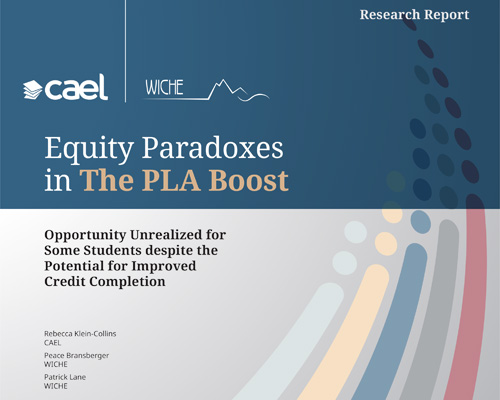 Research Report

cael

WICHE

Equity Paradoxes in The PLA Boost

Opportunity Unrealized for Some Students despite the Potential for Improved Credit Completion

Rebecca Klein-Collins
CAEL

Peace Bransberger
WICHE

Patrick Lane
WICHE